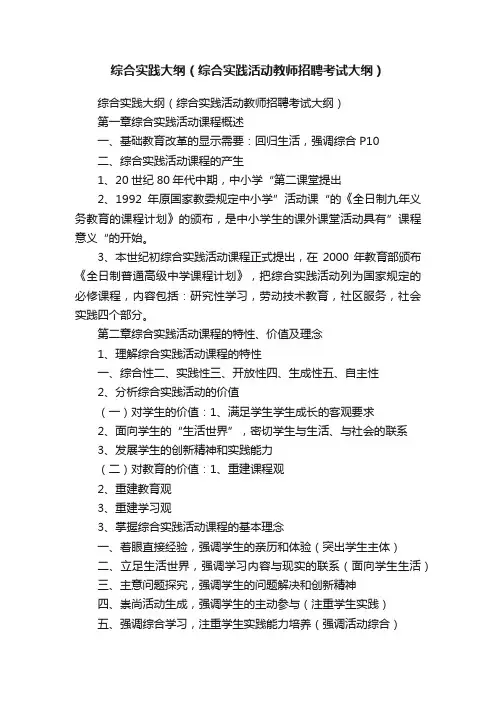 综合实践大纲（综合实践活动教师招聘考试大纲）

综合实践大纲（综合实践活动教师招聘考试大纲）

第一章综合实践活动课程概述

一、基础教育改革的显示需要：回归生活，强调综合 P10

二、综合实践活动课程的产生

1、20 世纪 80 年代中期，中小学“第二课堂提出

2、1992 年原国家教委规定中小学”活动课“的《全日制九年义务教育的课程计划》的颁布，是中小学生的课外课堂活动具有”课程意义“的开始。

3、本世纪初综合实践活动课程正式提出，在 2000 年教育部颁布《全日制普通高级中学课程计划》，把综合实践活动列为国家规定的必修课程，内容包括：研究性学习，劳动技术教育，社区服务，社会实践四个部分。

第二章综合实践活动课程的特性、价值及理念

1、理解综合实践活动课程的特性

一、综合性二、实践性三、开放性四、生成性五、自主性

2、分析综合实践活动的价值

（一）对学生的价值：1、满足学生学生成长的客观要求

2、面向学生的“生活世界”，密切学生与生活、与社会的联系

3、发展学生的创新精神和实践能力

（二）对教育的价值：1、重建课程观

2、重建教育观

3、重建学习观

3、掌握综合实践活动课程的基本理念

一、着眼直接经验，强调学生的亲历和体验（突出学生主体）

二、立足生活世界，强调学习内容与现实的联系（面向学生生活）

三、主意问题探究，强调学生的问题解决和创新精神

四、崇尚活动生成，强调学生的主动参与（注重学生实践）

五、强调综合学习，注重学生实践能力培养（强调活动综合）